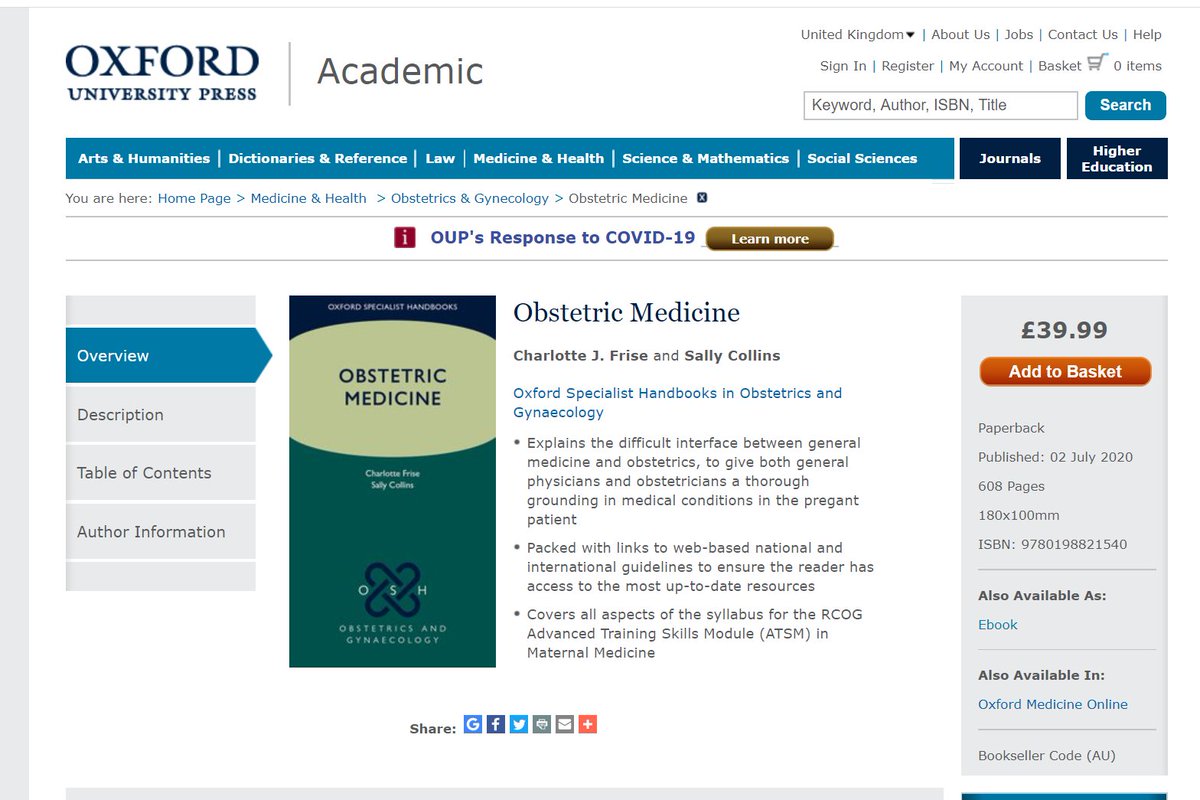 OXFORD
UNIVERSITY PRESS

Academic

United Kingdom | About Us | Jobs | Contact Us | Help
Sign In | Register | My Account | Basket 0 items

Keyword, Author, ISBN, Title
Search

Arts & Humanities | Dictionaries & Reference | Law | Medicine & Health | Science & Mathematics | Social Sciences
Journals
Higher Education

You are here: Home Page > Medicine & Health > Obstetrics & Gynecology > Obstetric Medicine

OUP's Response to COVID-19 Learn more

Overview
Description
Table of Contents
Author Information

OXFORD SPECIALIST HANDBOOKS
OBSTETRIC MEDICINE
Charlotte Frise
Sally Collins
O S H
OBSTETRICS AND GYNAECOLOGY

Obstetric Medicine

Charlotte J. Frise and Sally Collins

Oxford Specialist Handbooks in Obstetrics and Gynaecology

• Explains the difficult interface between general medicine and obstetrics, to give both general physicians and obstetricians a thorough grounding in medical conditions in the pregant patient

• Packed with links to web-based national and international guidelines to ensure the reader has access to the most up-to-date resources

• Covers all aspects of the syllabus for the RCOG Advanced Training Skills Module (ATSM) in Maternal Medicine

Share:

£39.99
Add to Basket

Paperback
Published: 02 July 2020
608 Pages
180x100mm
ISBN: 9780198821540

Also Available As:
Ebook

Also Available In:
Oxford Medicine Online

Bookseller Code (AU)